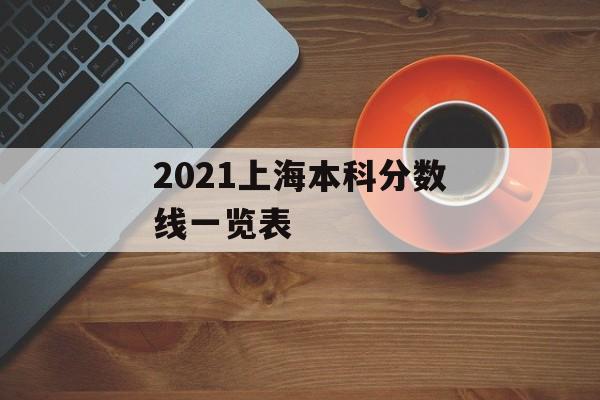 2021上海本科分数线一览表